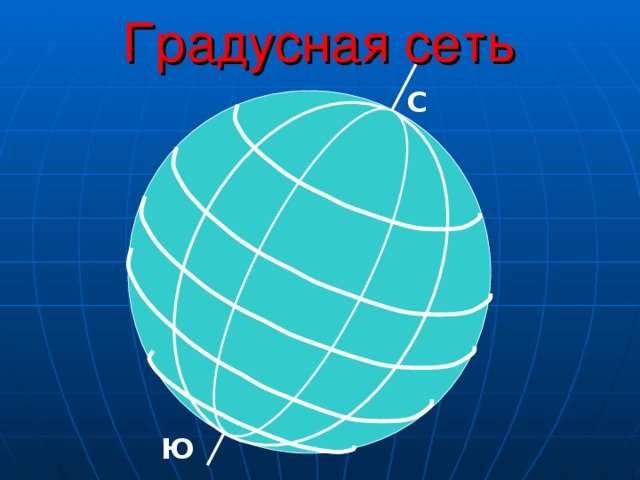 Градусная сеть

С

Ю